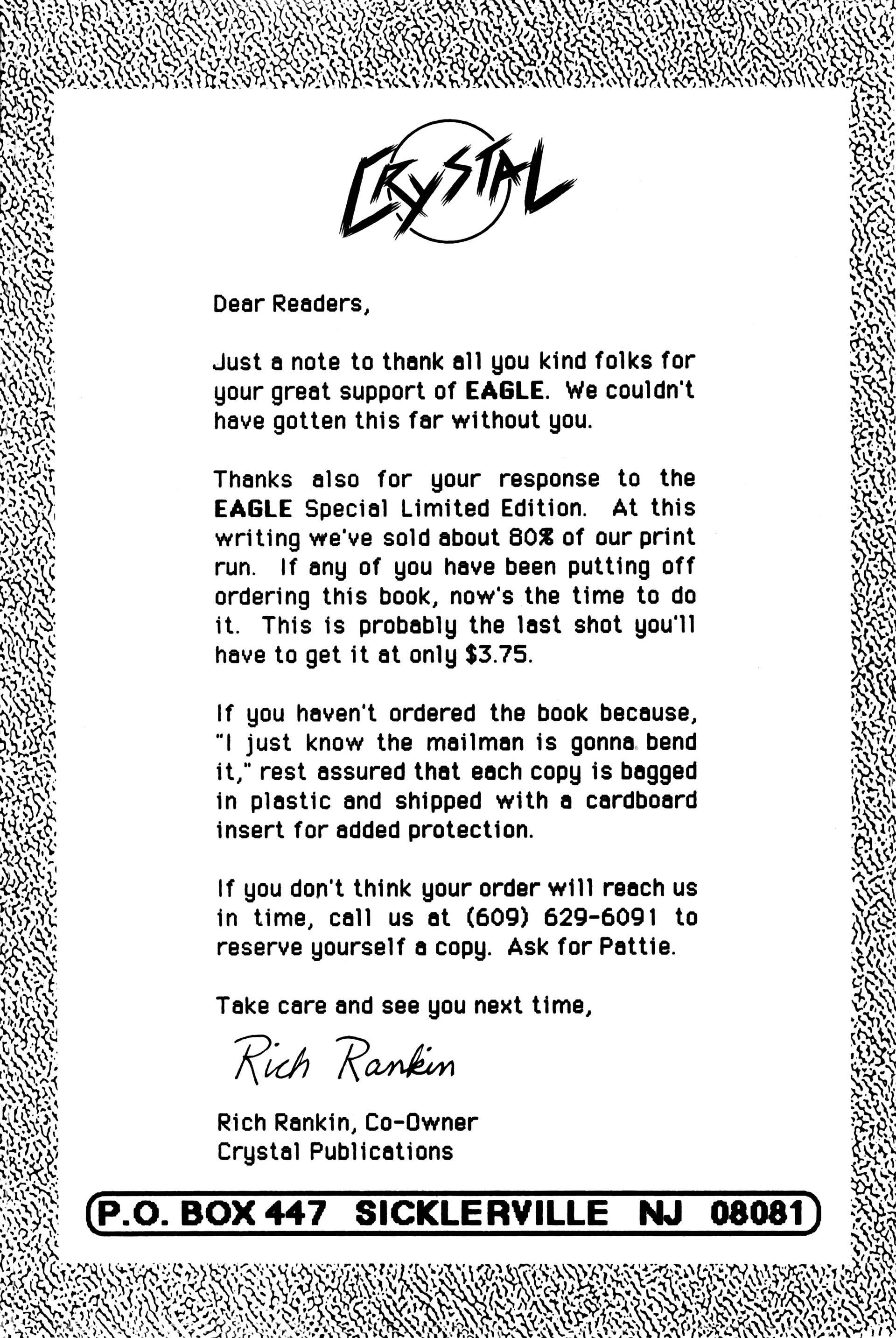 CRYSTAL

Dear Readers,

Just a note to thank all you kind folks for your great support of EAGLE. We couldn't have gotten this far without you.

Thanks also for your response to the EAGLE Special Limited Edition. At this writing we've sold about 80% of our print run. If any of you have been putting off ordering this book, now's the time to do it. This is probably the last shot you'll have to get it at only $3.75.

If you haven't ordered the book because, "I just know the mailman is gonna bend it," rest assured that each copy is bagged in plastic and shipped with a cardboard insert for added protection.

If you don't think your order will reach us in time, call us at (609) 629-6091 to reserve yourself a copy. Ask for Pattie.

Take care and see you next time,

Rich Rankin

Rich Rankin, Co-Owner
Crystal Publications

P.O. BOX 447 SICKLERVILLE NJ 08081